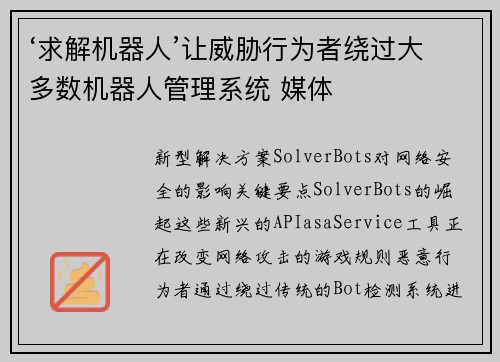 ‘求解机器人’让威胁行为者绕过大多数机器人管理系统 媒体

新型解决方案SolverBots对网络安全的影响关键要点SolverBots的崛起这些新兴的APIasaService工具正在改变网络攻击的游戏规则恶意行为者通过绕过传统的Bot检测系统进